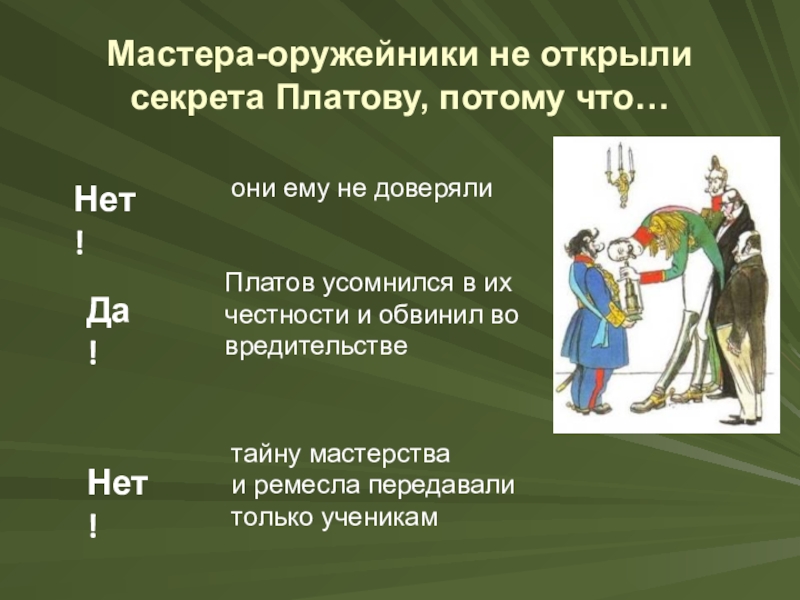 Мастера-оружейники не открыли секрета Платову, потому что…

Нет!

они ему не доверяли

Да!

Платов усомнился в их честности и обвинил во вредительстве

Нет!

тайну мастерства и ремесла передавали только ученикам